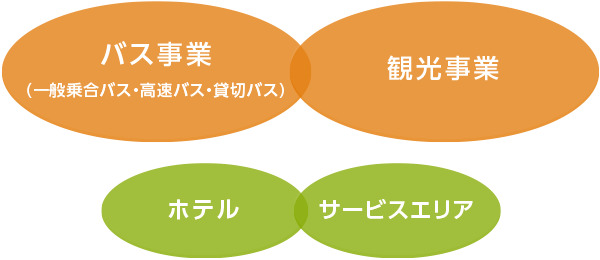 バス事業
（一般乗合バス・高速バス・貸切バス）

観光事業

ホテル

サービスエリア